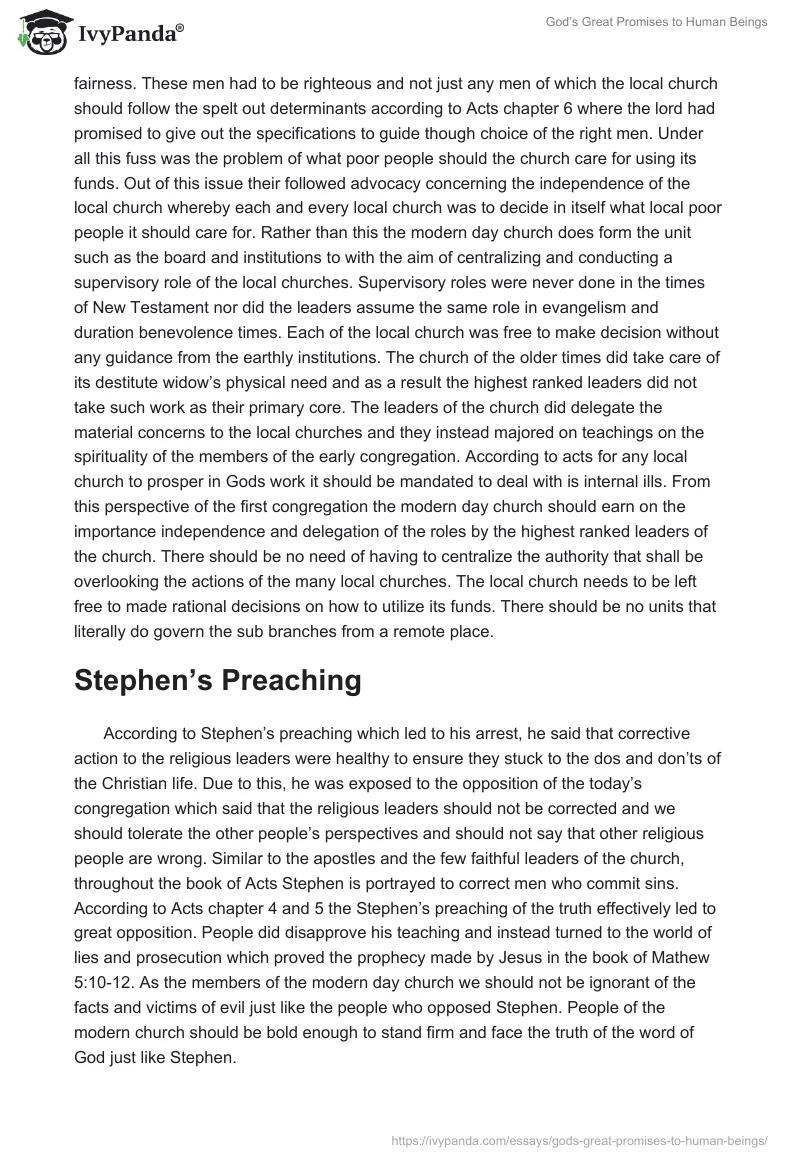 IvyPanda®

God's Great Promises to Human Beings

fairness. These men had to be righteous and not just any men of which the local church should follow the spelt out determinants according to Acts chapter 6 where the lord had promised to give out the specifications to guide though choice of the right men. Under all this fuss was the problem of what poor people should the church care for using its funds. Out of this issue their followed advocacy concerning the independence of the local church whereby each and every local church was to decide in itself what local poor people it should care for. Rather than this the modern day church does form the unit such as the board and institutions to with the aim of centralizing and conducting a supervisory role of the local churches. Supervisory roles were never done in the times of New Testament nor did the leaders assume the same role in evangelism and duration benevolence times. Each of the local church was free to make decision without any guidance from the earthly institutions. The church of the older times did take care of its destitute widow's physical need and as a result the highest ranked leaders did not take such work as their primary core. The leaders of the church did delegate the material concerns to the local churches and they instead majored on teachings on the spirituality of the members of the early congregation. According to acts for any local church to prosper in Gods work it should be mandated to deal with is internal ills. From this perspective of the first congregation the modern day church should earn on the importance independence and delegation of the roles by the highest ranked leaders of the church. There should be no need of having to centralize the authority that shall be overlooking the actions of the many local churches. The local church needs to be left free to made rational decisions on how to utilize its funds. There should be no units that literally do govern the sub branches from a remote place.

Stephen's Preaching

According to Stephen's preaching which led to his arrest, he said that corrective action to the religious leaders were healthy to ensure they stuck to the dos and don'ts of the Christian life. Due to this, he was exposed to the opposition of the today's congregation which said that the religious leaders should not be corrected and we should tolerate the other people's perspectives and should not say that other religious people are wrong. Similar to the apostles and the few faithful leaders of the church, throughout the book of Acts Stephen is portrayed to correct men who commit sins. According to Acts chapter 4 and 5 the Stephen's preaching of the truth effectively led to great opposition. People did disapprove his teaching and instead turned to the world of lies and prosecution which proved the prophecy made by Jesus in the book of Mathew 5:10-12. As the members of the modern day church we should not be ignorant of the facts and victims of evil just like the people who opposed Stephen. People of the modern church should be bold enough to stand firm and face the truth of the word of God just like Stephen.

https://ivypanda.com/essays/gods-great-promises-to-human-beings/